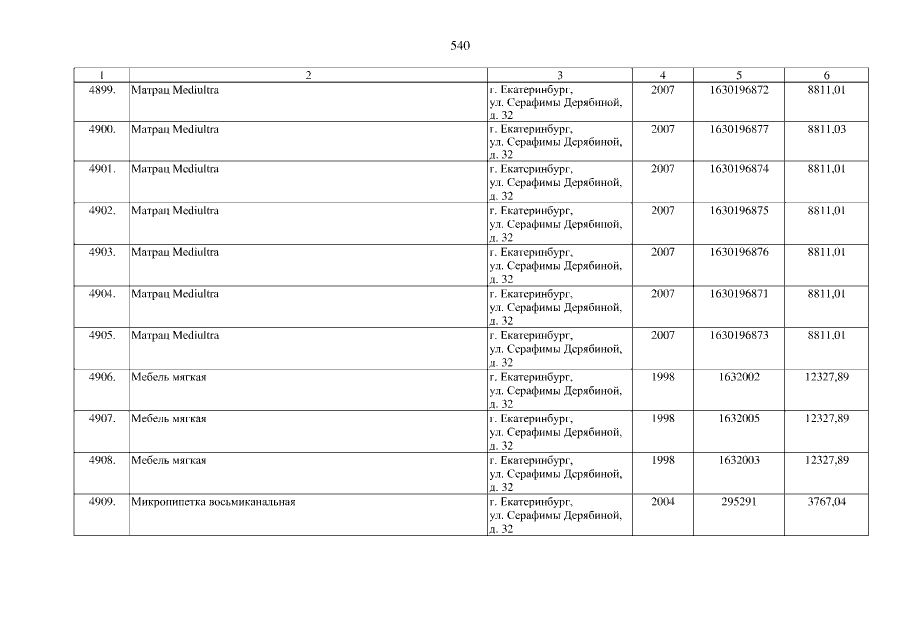 540

| 1 | 2 | 3 | 4 | 5 | 6 |
|---|---|---|---|---|---|
| 4899. | Матрац Mediultra | г. Екатеринбург, ул. Серафимы Дерябиной, д. 32 | 2007 | 1630196872 | 8811,01 |
| 4900. | Матрац Mediultra | г. Екатеринбург, ул. Серафимы Дерябиной, д. 32 | 2007 | 1630196877 | 8811,03 |
| 4901. | Матрац Mediultra | г. Екатеринбург, ул. Серафимы Дерябиной, д. 32 | 2007 | 1630196874 | 8811,01 |
| 4902. | Матрац Mediultra | г. Екатеринбург, ул. Серафимы Дерябиной, д. 32 | 2007 | 1630196875 | 8811,01 |
| 4903. | Матрац Mediultra | г. Екатеринбург, ул. Серафимы Дерябиной, д. 32 | 2007 | 1630196876 | 8811,01 |
| 4904. | Матрац Mediultra | г. Екатеринбург, ул. Серафимы Дерябиной, д. 32 | 2007 | 1630196871 | 8811,01 |
| 4905. | Матрац Mediultra | г. Екатеринбург, ул. Серафимы Дерябиной, д. 32 | 2007 | 1630196873 | 8811,01 |
| 4906. | Мебель мягкая | г. Екатеринбург, ул. Серафимы Дерябиной, д. 32 | 1998 | 1632002 | 12327,89 |
| 4907. | Мебель мягкая | г. Екатеринбург, ул. Серафимы Дерябиной, д. 32 | 1998 | 1632005 | 12327,89 |
| 4908. | Мебель мягкая | г. Екатеринбург, ул. Серафимы Дерябиной, д. 32 | 1998 | 1632003 | 12327,89 |
| 4909. | Микропипетка восьмиканальная | г. Екатеринбург, ул. Серафимы Дерябиной, д. 32 | 2004 | 295291 | 3767,04 |